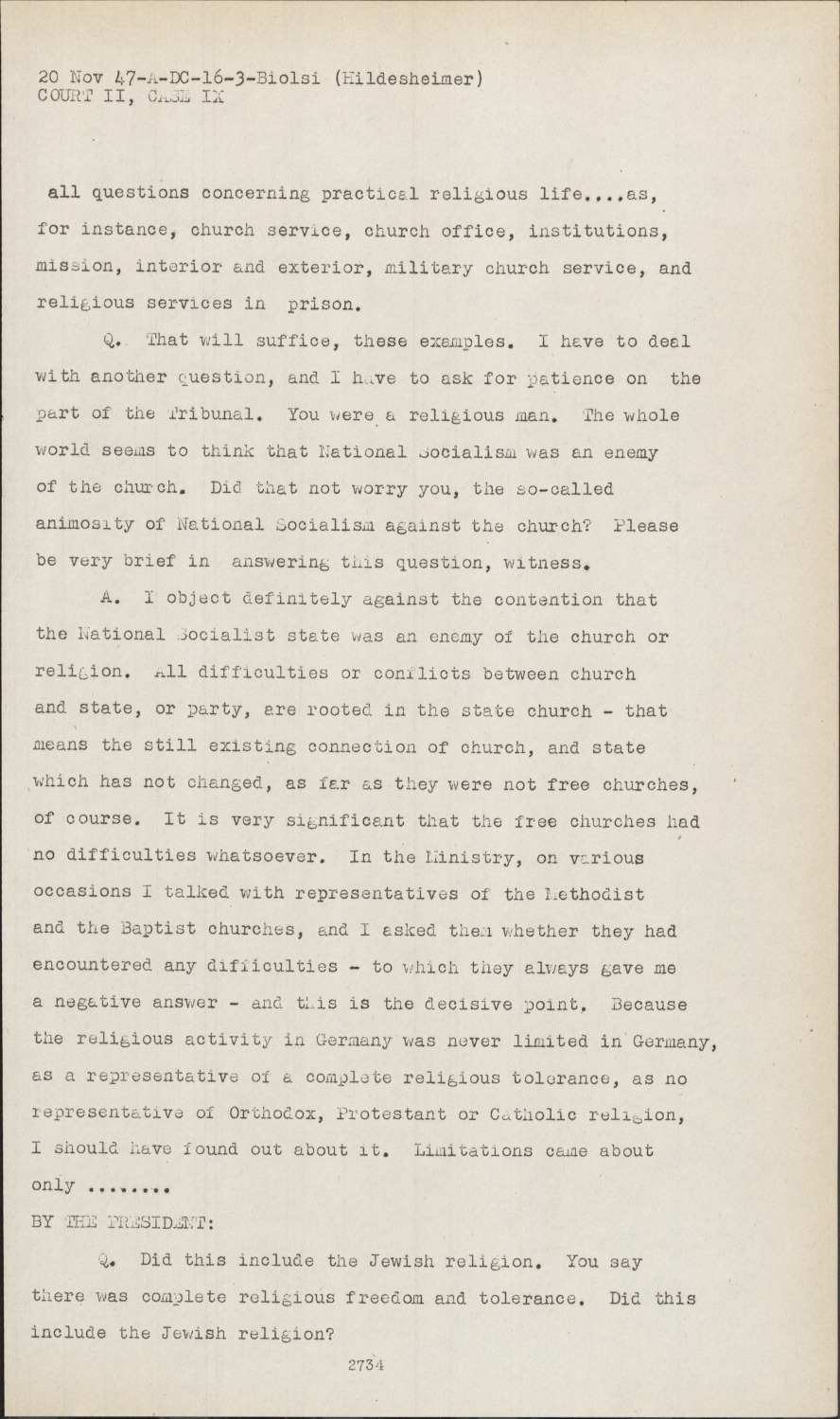 20 Nov 47-A-DC-16-3-Biolsi (Hildesheimer)
COURT II, CASE IX

all questions concerning practical religious life....as, for instance, church service, church office, institutions, mission, interior and exterior, military church service, and religious services in prison.

Q. That will suffice, these examples. I have to deal with another question, and I have to ask for patience on the part of the Tribunal. You were a religious man. The whole world seems to think that National Socialism was an enemy of the church. Did that not worry you, the so-called animosity of National Socialism against the church? Please be very brief in answering this question, witness.

A. I object definitely against the contention that the National Socialist state was an enemy of the church or religion. All difficulties or conflicts between church and state, or party, are rooted in the state church - that means the still existing connection of church, and state which has not changed, as far as they were not free churches, of course. It is very significant that the free churches had no difficulties whatsoever. In the Ministry, on various occasions I talked with representatives of the Methodist and the Baptist churches, and I asked them whether they had encountered any difficulties - to which they always gave me a negative answer - and this is the decisive point. Because the religious activity in Germany was never limited in Germany, as a representative of a complete religious tolerance, as no representative of Orthodox, Protestant or Catholic religion, I should have found out about it. Limitations came about only ........

BY THE PRESIDENT:

Q. Did this include the Jewish religion. You say there was complete religious freedom and tolerance. Did this include the Jewish religion?

2734